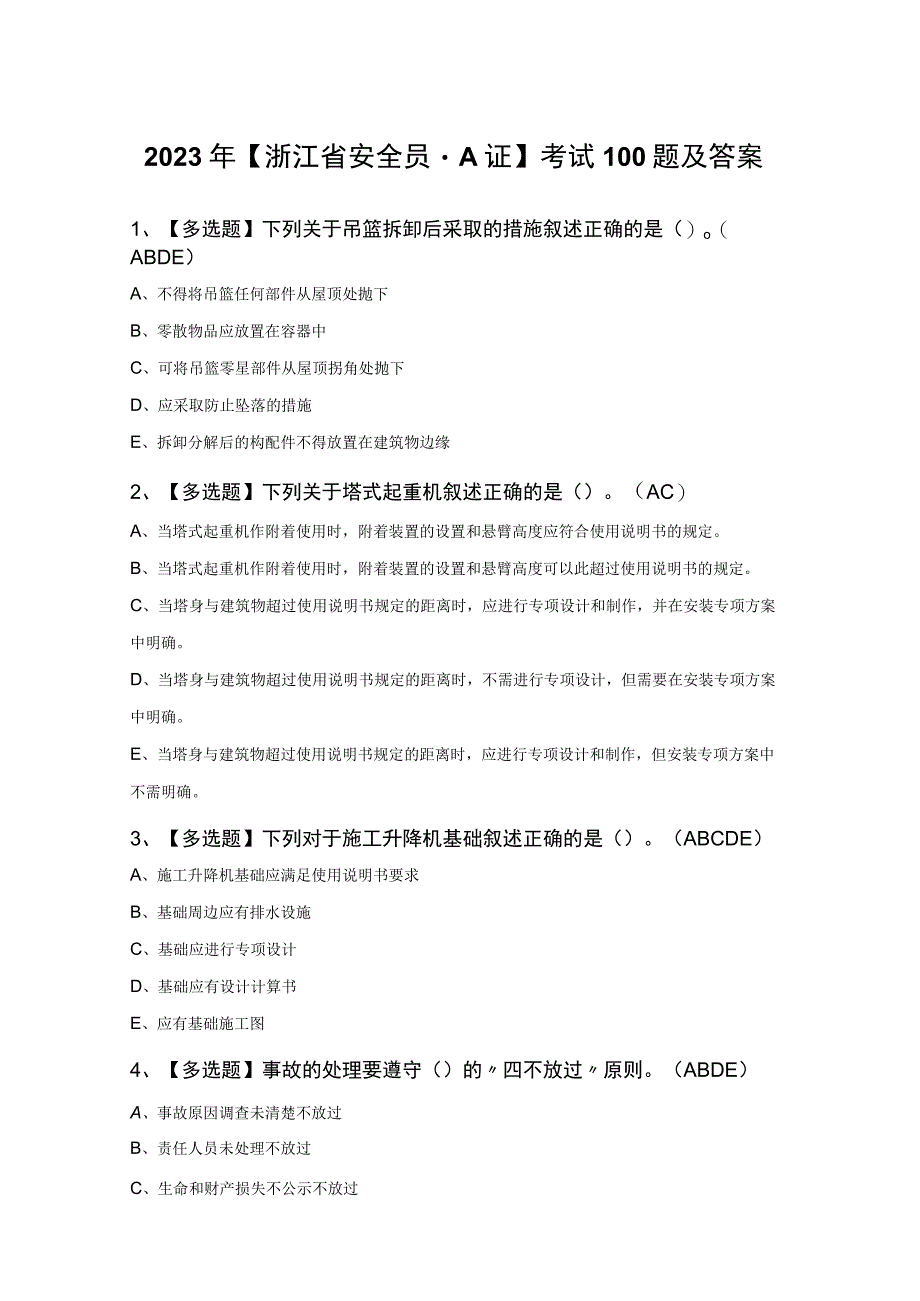 2023年【浙江省安全员·A证】考试100题及答案

1、【多选题】下列关于吊篮拆卸后采取的措施叙述正确的是（）。（ABDE）

A、不得将吊篮任何部件从屋顶处抛下

B、零散物品应放置在容器中

C、可将吊篮零星部件从屋顶拐角处抛下

D、应采取防止坠落的措施

E、拆卸分解后的构配件不得放置在建筑物边缘

2、【多选题】下列关于塔式起重机叙述正确的是（）。（AC）

A、当塔式起重机作附着使用时，附着装置的设置和悬臂高度应符合使用说明书的规定。

B、当塔式起重机作附着使用时，附着装置的设置和悬臂高度可以此超过使用说明书的规定。

C、当塔身与建筑物超过使用说明书规定的距离时，应进行专项设计和制作，并在安装专项方案中明确。

D、当塔身与建筑物超过使用说明书规定的距离时，不需进行专项设计，但需要在安装专项方案中明确。

E、当塔身与建筑物超过使用说明书规定的距离时，应进行专项设计和制作，但安装专项方案中不需明确。

3、【多选题】下列对于施工升降机基础叙述正确的是（）。（ABCDE）

A、施工升降机基础应满足使用说明书要求

B、基础周边应有排水设施

C、基础应进行专项设计

D、基础应有设计计算书

E、应有基础施工图

4、【多选题】事故的处理要遵守（）的〃四不放过〃原则。（ABDE）

A、事故原因调查未清楚不放过

B、责任人员未处理不放过

C、生命和财产损失不公示不放过